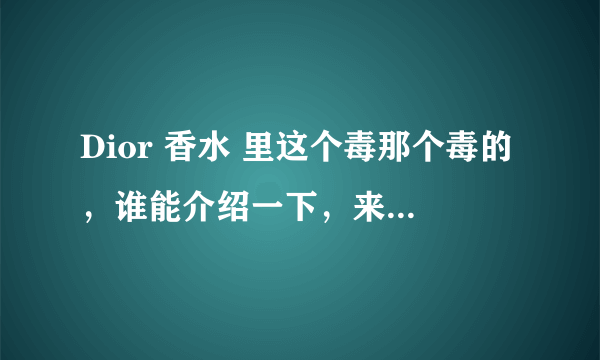 Dior 香水 里这个毒那个毒的，谁能介绍一下，来...